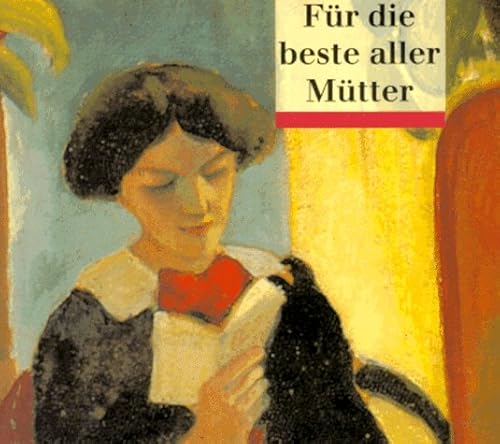 Für die beste aller Mütter